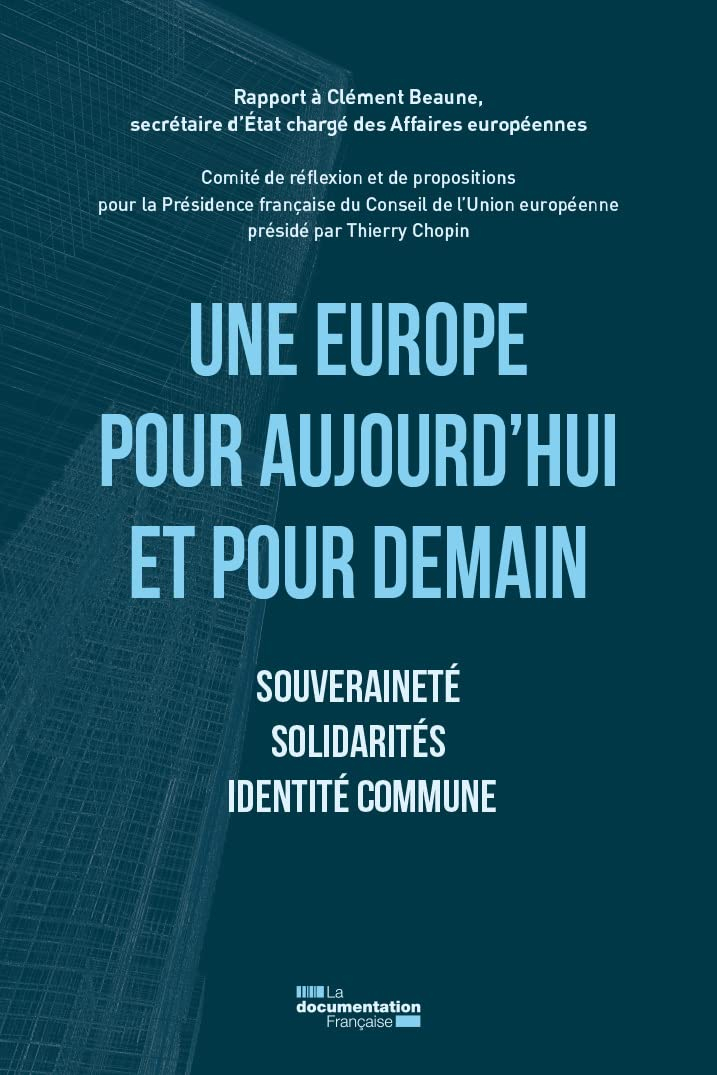 Rapport à Clément Beaune, secrétaire d'État chargé des Affaires européennes

Comité de réflexion et de propositions pour la Présidence française du Conseil de l'Union européenne présidé par Thierry Chopin

UNE EUROPE POUR AUJOURD'HUI ET POUR DEMAIN

SOUVERAINETÉ
SOLIDARITÉS
IDENTITÉ COMMUNE

La documentation Française